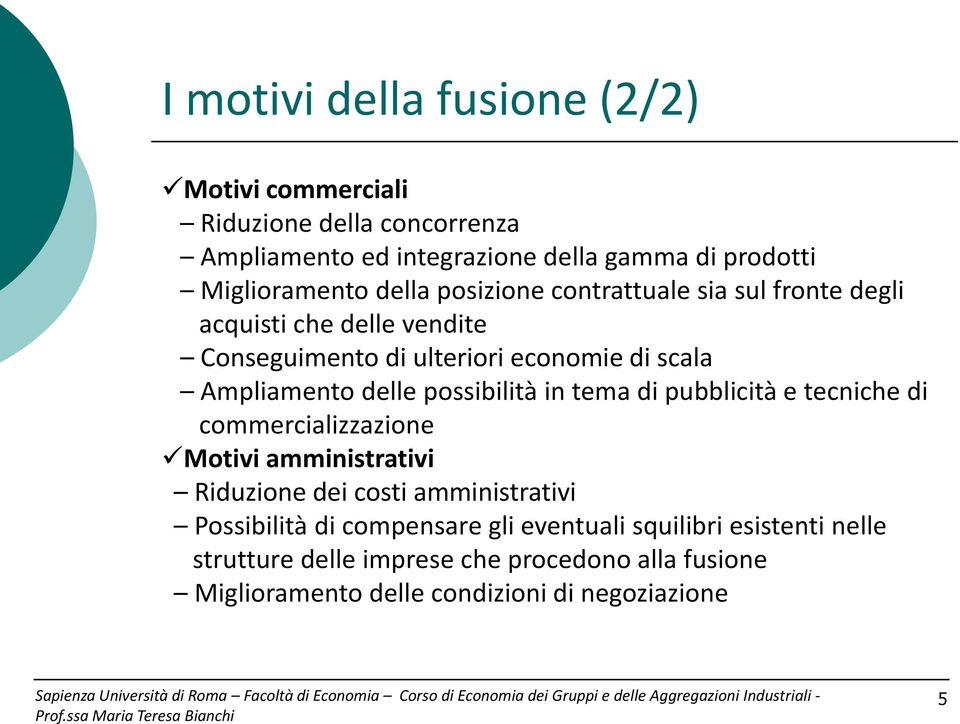 I motivi della fusione (2/2)

✓Motivi commerciali
– Riduzione della concorrenza
– Ampliamento ed integrazione della gamma di prodotti
– Miglioramento della posizione contrattuale sia sul fronte degli acquisti che delle vendite
– Conseguimento di ulteriori economie di scala
– Ampliamento delle possibilità in tema di pubblicità e tecniche di commercializzazione

✓Motivi amministrativi
– Riduzione dei costi amministrativi
– Possibilità di compensare gli eventuali squilibri esistenti nelle strutture delle imprese che procedono alla fusione
– Miglioramento delle condizioni di negoziazione

Sapienza Università di Roma – Facoltà di Economia – Corso di Economia dei Gruppi e delle Aggregazioni Industriali - Prof.ssa Maria Teresa Bianchi

5